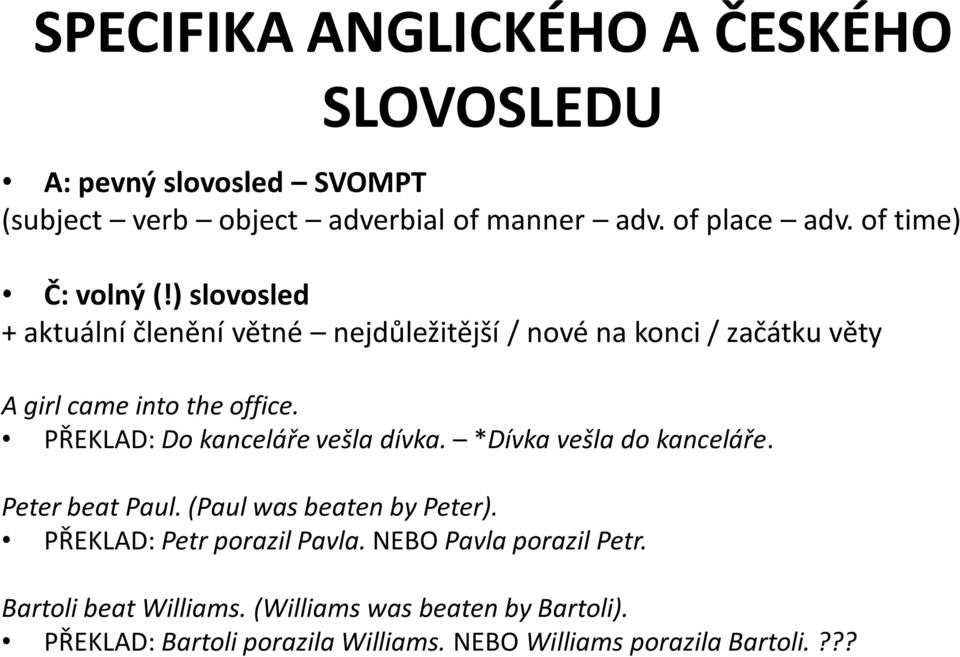 SPECIFIKA ANGLICKÉHO A ČESKÉHO SLOVOSLEDU

• A: pevný slovosled – SVOMPT
(subject – verb – object – adverbial of manner – adv. of place – adv. of time)

• Č: volný (!) slovosled
+ aktuální členění větné – nejdůležitější / nové na konci / začátku věty

A girl came into the office.
• PŘEKLAD: Do kanceláře vešla dívka. – *Dívka vešla do kanceláře.

Peter beat Paul. (Paul was beaten by Peter).
• PŘEKLAD: Petr porazil Pavla. NEBO Pavla porazil Petr.

Bartoli beat Williams. (Williams was beaten by Bartoli).
• PŘEKLAD: Bartoli porazila Williams. NEBO Williams porazila Bartoli. ???